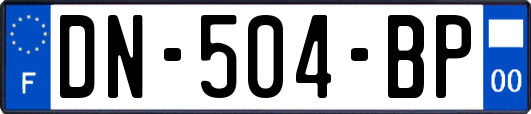 F

DN-504-BP

00